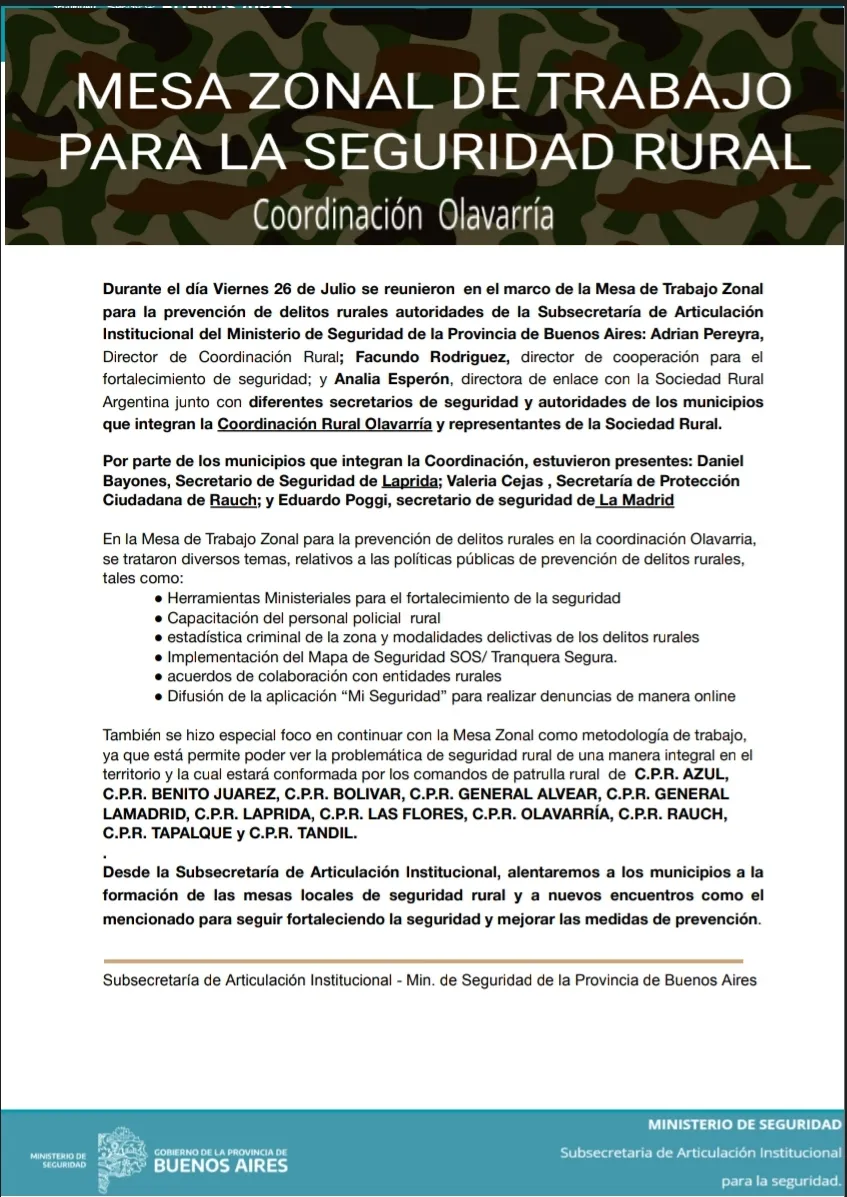 MESA ZONAL DE TRABAJO PARA LA SEGURIDAD RURAL

Coordinación Olavarría

Durante el día Viernes 26 de Julio se reunieron en el marco de la Mesa de Trabajo Zonal para la prevención de delitos rurales autoridades de la Subsecretaría de Articulación Institucional del Ministerio de Seguridad de la Provincia de Buenos Aires: Adrian Pereyra, Director de Coordinación Rural; Facundo Rodriguez, director de cooperación para el fortalecimiento de seguridad; y Analia Esperón, directora de enlace con la Sociedad Rural Argentina junto con diferentes secretarios de seguridad y autoridades de los municipios que integran la Coordinación Rural Olavarría y representantes de la Sociedad Rural.

Por parte de los municipios que integran la Coordinación, estuvieron presentes: Daniel Bayones, Secretario de Seguridad de Laprida; Valeria Cejas , Secretaría de Protección Ciudadana de Rauch; y Eduardo Poggi, secretario de seguridad de La Madrid

En la Mesa de Trabajo Zonal para la prevención de delitos rurales en la coordinación Olavarria, se trataron diversos temas, relativos a las políticas públicas de prevención de delitos rurales, tales como:
● Herramientas Ministeriales para el fortalecimiento de la seguridad
● Capacitación del personal policial rural
● estadística criminal de la zona y modalidades delictivas de los delitos rurales
● Implementación del Mapa de Seguridad SOS/ Tranquera Segura.
● acuerdos de colaboración con entidades rurales
● Difusión de la aplicación “Mi Seguridad” para realizar denuncias de manera online

También se hizo especial foco en continuar con la Mesa Zonal como metodología de trabajo, ya que está permite poder ver la problemática de seguridad rural de una manera integral en el territorio y la cual estará conformada por los comandos de patrulla rural de C.P.R. AZUL, C.P.R. BENITO JUAREZ, C.P.R. BOLIVAR, C.P.R. GENERAL ALVEAR, C.P.R. GENERAL LAMADRID, C.P.R. LAPRIDA, C.P.R. LAS FLORES, C.P.R. OLAVARRÍA, C.P.R. RAUCH, C.P.R. TAPALQUE y C.P.R. TANDIL.
.
Desde la Subsecretaría de Articulación Institucional, alentaremos a los municipios a la formación de las mesas locales de seguridad rural y a nuevos encuentros como el mencionado para seguir fortaleciendo la seguridad y mejorar las medidas de prevención.

Subsecretaría de Articulación Institucional - Min. de Seguridad de la Provincia de Buenos Aires

MINISTERIO DE SEGURIDAD GOBIERNO DE LA PROVINCIA DE BUENOS AIRES

MINISTERIO DE SEGURIDAD
Subsecretaria de Articulación Institucional para la seguridad.